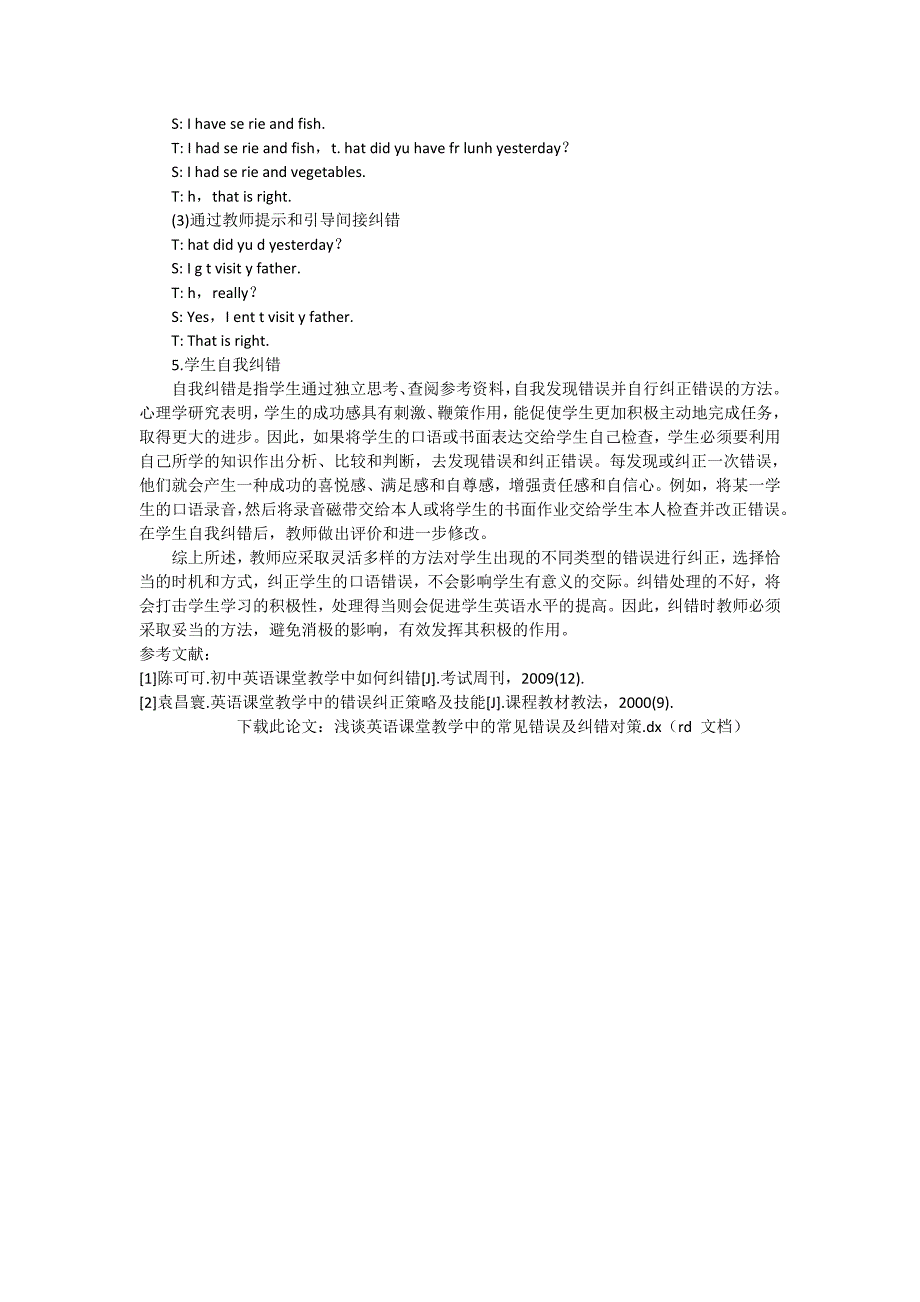 S: I have se rie and fish.
T: I had se rie and fish，t. hat did yu have fr lunh yesterday？
S: I had se rie and vegetables.
T: h，that is right.
(3)通过教师提示和引导间接纠错
T: hat did yu d yesterday？
S: I g t visit y father.
T: h，really？
S: Yes，I ent t visit y father.
T: That is right.
5.学生自我纠错
自我纠错是指学生通过独立思考、查阅参考资料，自我发现错误并自行纠正错误的方法。心理学研究表明，学生的成功感具有刺激、鞭策作用，能促使学生更加积极主动地完成任务，取得更大的进步。因此，如果将学生的口语或书面表达交给学生自己检查，学生必须要利用自己所学的知识作出分析、比较和判断，去发现错误和纠正错误。每发现或纠正一次错误，他们就会产生一种成功的喜悦感、满足感和自尊感，增强责任感和自信心。例如，将某一学生的口语录音，然后将录音磁带交给本人或将学生的书面作业交给学生本人检查并改正错误。在学生自我纠错后，教师做出评价和进一步修改。
综上所述，教师应采取灵活多样的方法对学生出现的不同类型的错误进行纠正，选择恰当的时机和方式，纠正学生的口语错误，不会影响学生有意义的交际。纠错处理的不好，将会打击学生学习的积极性，处理得当则会促进学生英语水平的提高。因此，纠错时教师必须采取妥当的方法，避免消极的影响，有效发挥其积极的作用。
参考文献：
[1]陈可可.初中英语课堂教学中如何纠错[J].考试周刊，2009(12).
[2]袁昌寰.英语课堂教学中的错误纠正策略及技能[J].课程教材教法，2000(9).
下载此论文：浅谈英语课堂教学中的常见错误及纠错对策.dx（rd 文档）